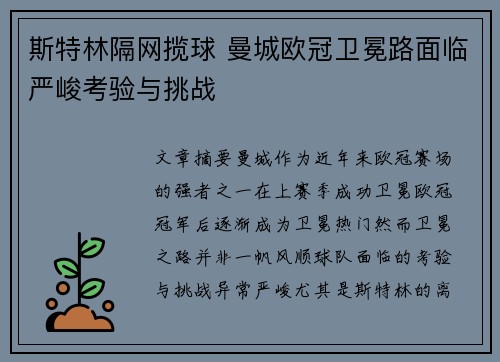 斯特林隔网揽球 曼城欧冠卫冕路面临严峻考验与挑战

文章摘要曼城作为近年来欧冠赛场的强者之一在上赛季成功卫冕欧冠冠军后逐渐成为卫冕热门然而卫冕之路并非一帆风顺球队面临的考验与挑战异常严峻尤其是斯特林的离